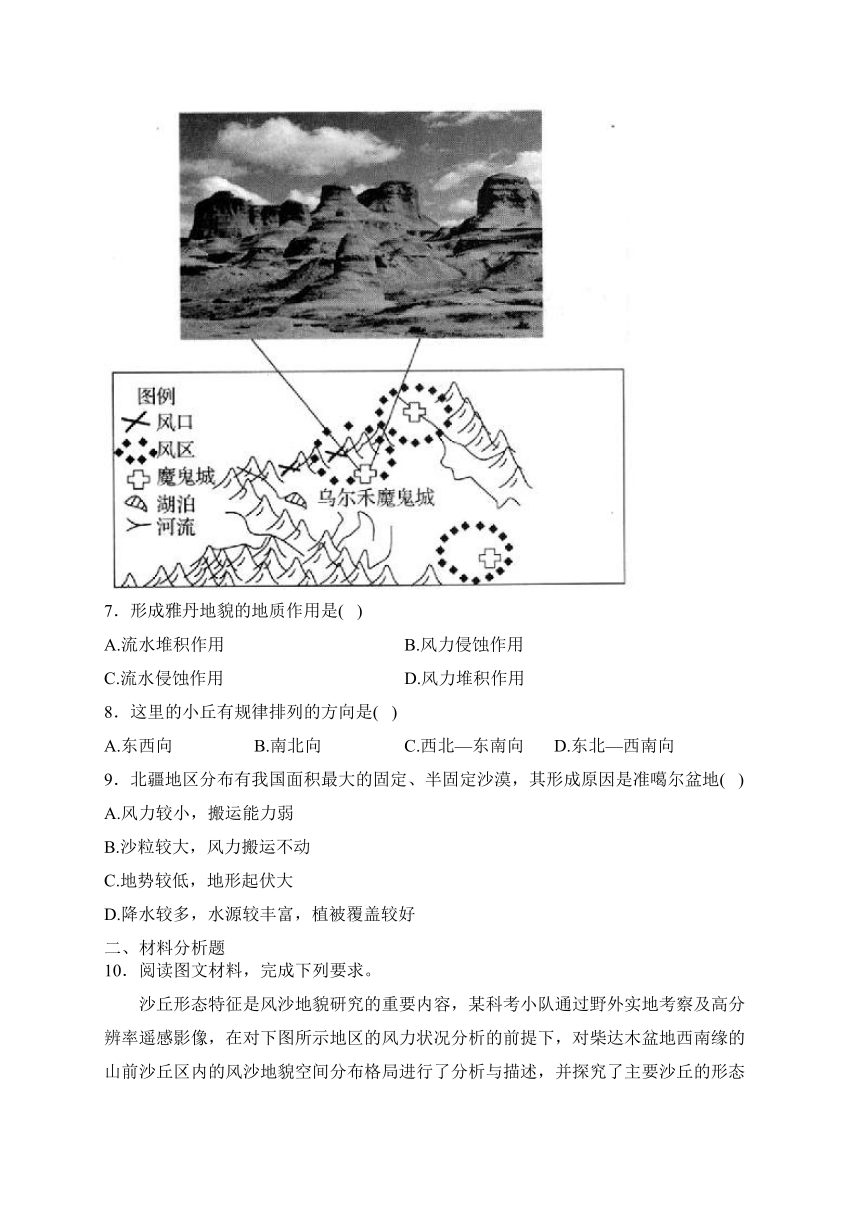 图例
风口
风区
魔鬼城
湖泊
河流
乌尔禾魔鬼城

7．形成雅丹地貌的地质作用是( )

A.流水堆积作用

B.风力侵蚀作用

C.流水侵蚀作用

D.风力堆积作用

8．这里的小丘有规律排列的方向是( )

A.东西向

B.南北向

C.西北—东南向

D.东北—西南向

9．北疆地区分布有我国面积最大的固定、半固定沙漠，其形成原因是准噶尔盆地( )

A.风力较小，搬运能力弱

B.沙粒较大，风力搬运不动

C.地势较低，地形起伏大

D.降水较多，水源较丰富，植被覆盖较好

二、材料分析题

10．阅读图文材料，完成下列要求。

沙丘形态特征是风沙地貌研究的重要内容，某科考小队通过野外实地考察及高分辨率遥感影像，在对下图所示地区的风力状况分析的前提下，对柴达木盆地西南缘的山前沙丘区内的风沙地貌空间分布格局进行了分析与描述，并探究了主要沙丘的形态